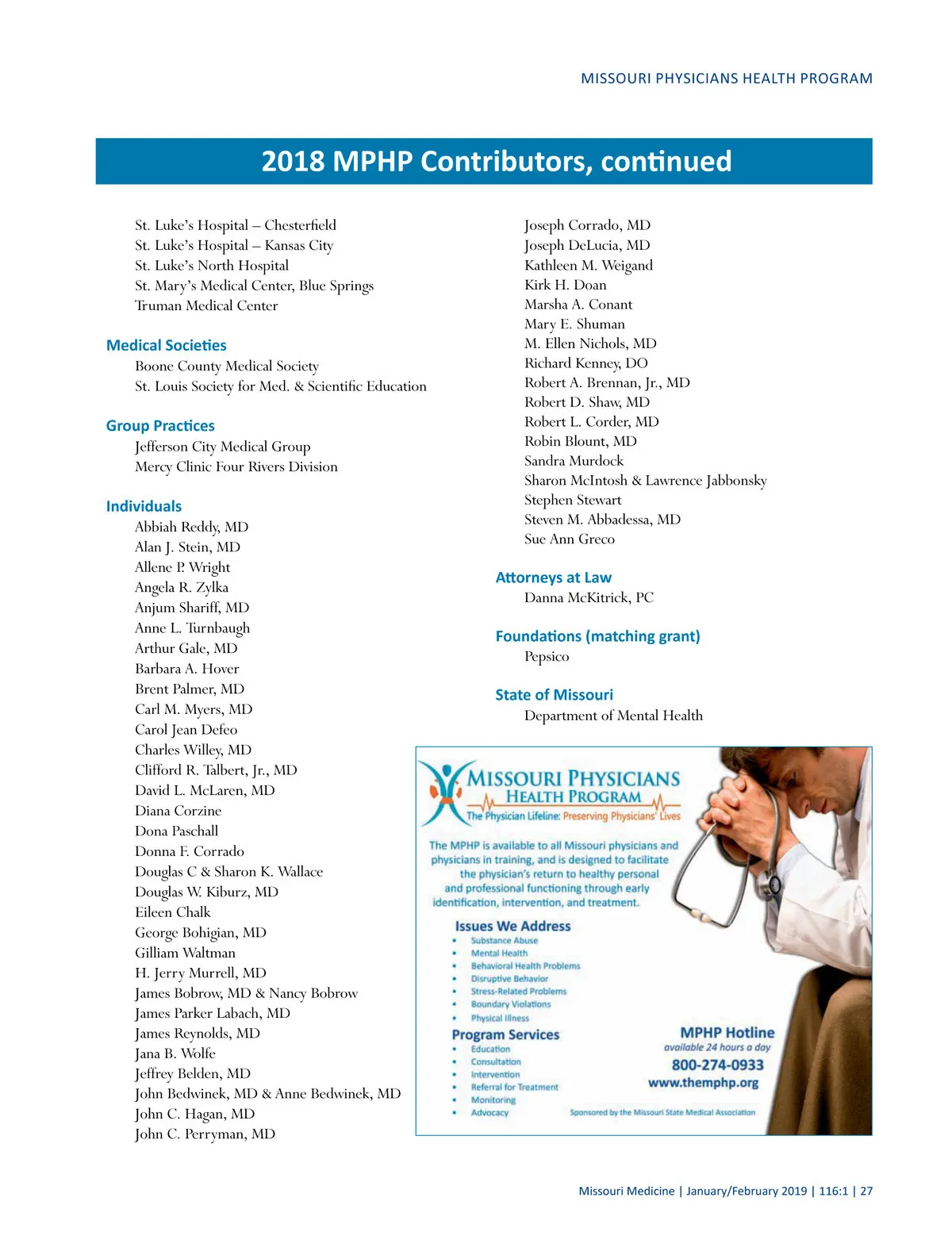 MISSOURI PHYSICIANS HEALTH PROGRAM

2018 MPHP Contributors, continued

St. Luke's Hospital – Chesterfield
St. Luke's Hospital – Kansas City
St. Luke's North Hospital
St. Mary's Medical Center, Blue Springs
Truman Medical Center

Medical Societies
Boone County Medical Society
St. Louis Society for Med. & Scientific Education

Group Practices
Jefferson City Medical Group
Mercy Clinic Four Rivers Division

Individuals
Abbiah Reddy, MD
Alan J. Stein, MD
Allene P. Wright
Angela R. Zylka
Anjum Shariff, MD
Anne L. Turnbaugh
Arthur Gale, MD
Barbara A. Hover
Brent Palmer, MD
Carl M. Myers, MD
Carol Jean Defeo
Charles Willey, MD
Clifford R. Talbert, Jr., MD
David L. McLaren, MD
Diana Corzine
Dona Paschall
Donna F. Corrado
Douglas C & Sharon K. Wallace
Douglas W. Kiburz, MD
Eileen Chalk
George Bohigian, MD
Gilliam Waltman
H. Jerry Murrell, MD
James Bobrow, MD & Nancy Bobrow
James Parker Labach, MD
James Reynolds, MD
Jana B. Wolfe
Jeffrey Belden, MD
John Bedwinek, MD & Anne Bedwinek, MD
John C. Hagan, MD
John C. Perryman, MD

Joseph Corrado, MD
Joseph DeLucia, MD
Kathleen M. Weigand
Kirk H. Doan
Marsha A. Conant
Mary E. Shuman
M. Ellen Nichols, MD
Richard Kenney, DO
Robert A. Brennan, Jr., MD
Robert D. Shaw, MD
Robert L. Corder, MD
Robin Blount, MD
Sandra Murdock
Sharon McIntosh & Lawrence Jabbonsky
Stephen Stewart
Steven M. Abbadessa, MD
Sue Ann Greco

Attorneys at Law
Danna McKitrick, PC

Foundations (matching grant)
Pepsico

State of Missouri
Department of Mental Health

MISSOURI PHYSICIANS HEALTH PROGRAM
The Physician Lifeline: Preserving Physicians' Lives

The MPHP is available to all Missouri physicians and physicians in training, and is designed to facilitate the physician's return to healthy personal and professional functioning through early identification, intervention, and treatment.

Issues We Address
• Substance Abuse
• Mental Health
• Behavioral Health Problems
• Disruptive Behavior
• Stress-Related Problems
• Boundary Violations
• Physical Illness

Program Services
• Education
• Consultation
• Intervention
• Referral for Treatment
• Monitoring
• Advocacy

MPHP Hotline
available 24 hours a day
800-274-0933
www.themphp.org

Sponsored by the Missouri State Medical Association

Missouri Medicine | January/February 2019 | 116:1 | 27